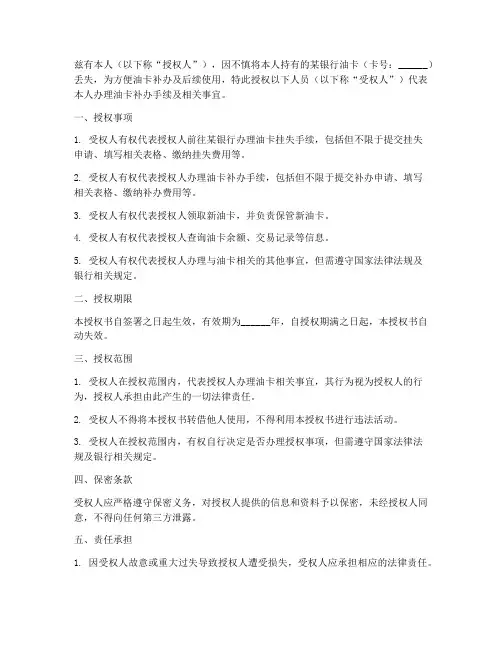 兹有本人（以下称“授权人”），因不慎将本人持有的某银行油卡（卡号：______）丢失，为方便油卡补办及后续使用，特此授权以下人员（以下称“受权人”）代表本人办理油卡补办手续及相关事宜。

一、授权事项

1. 受权人有权代表授权人前往某银行办理油卡挂失手续，包括但不限于提交挂失申请、填写相关表格、缴纳挂失费用等。

2. 受权人有权代表授权人办理油卡补办手续，包括但不限于提交补办申请、填写相关表格、缴纳补办费用等。

3. 受权人有权代表授权人领取新油卡，并负责保管新油卡。

4. 受权人有权代表授权人查询油卡余额、交易记录等信息。

5. 受权人有权代表授权人办理与油卡相关的其他事宜，但需遵守国家法律法规及银行相关规定。

二、授权期限

本授权书自签署之日起生效，有效期为______年，自授权期满之日起，本授权书自动失效。

三、授权范围

1. 受权人在授权范围内，代表授权人办理油卡相关事宜，其行为视为授权人的行为，授权人承担由此产生的一切法律责任。

2. 受权人不得将本授权书转借他人使用，不得利用本授权书进行违法活动。

3. 受权人在授权范围内，有权自行决定是否办理授权事项，但需遵守国家法律法规及银行相关规定。

四、保密条款

受权人应严格遵守保密义务，对授权人提供的信息和资料予以保密，未经授权人同意，不得向任何第三方泄露。

五、责任承担

1. 因受权人故意或重大过失导致授权人遭受损失，受权人应承担相应的法律责任。